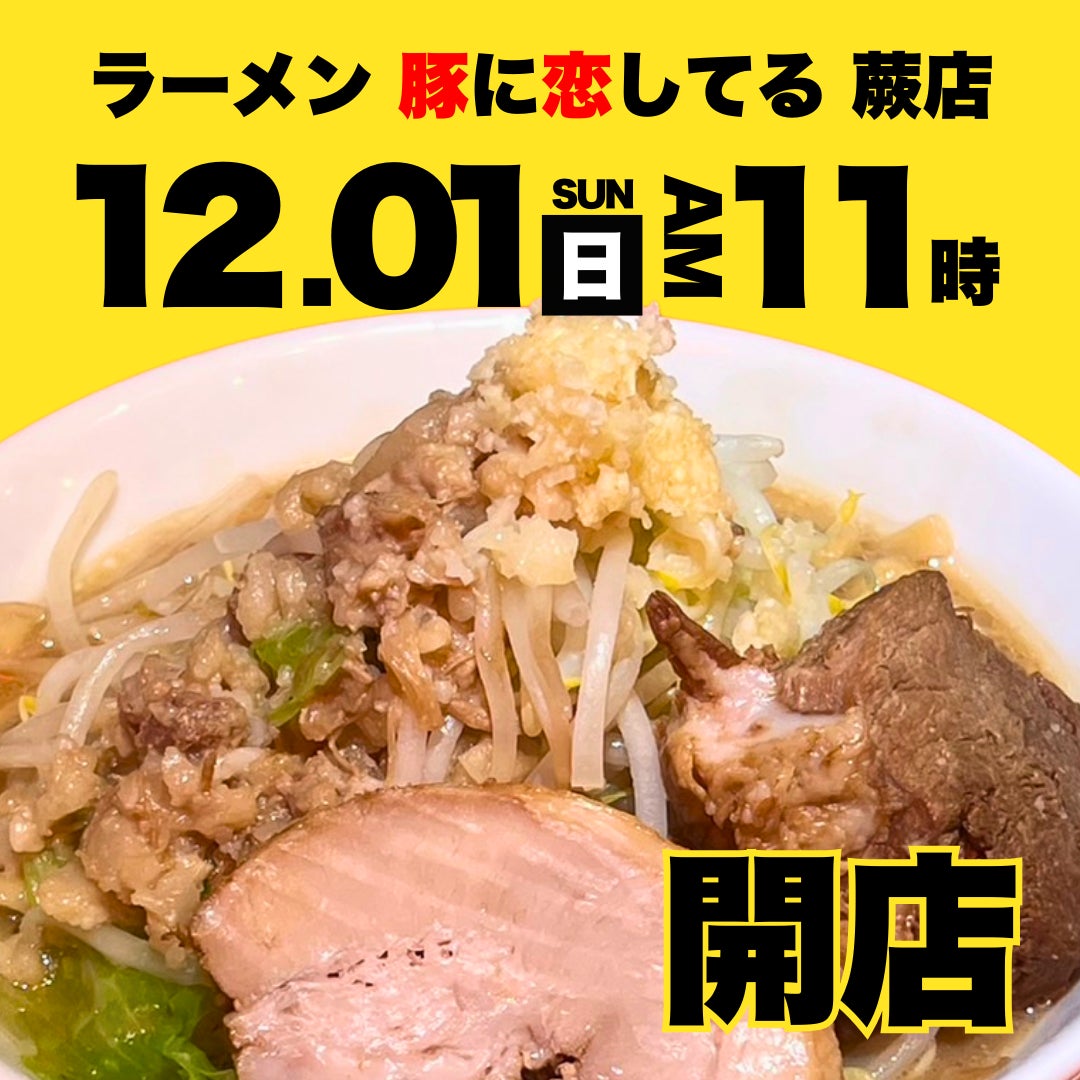 ラーメン 豚に恋してる 蕨店

12.01 SUN 日 AM 11時

開店